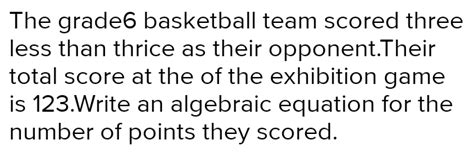 The grade6 basketball team scored three less than thrice as their opponent.Their total score at the of the exhibition game is 123.Write an algebraic equation for the number of points they scored.